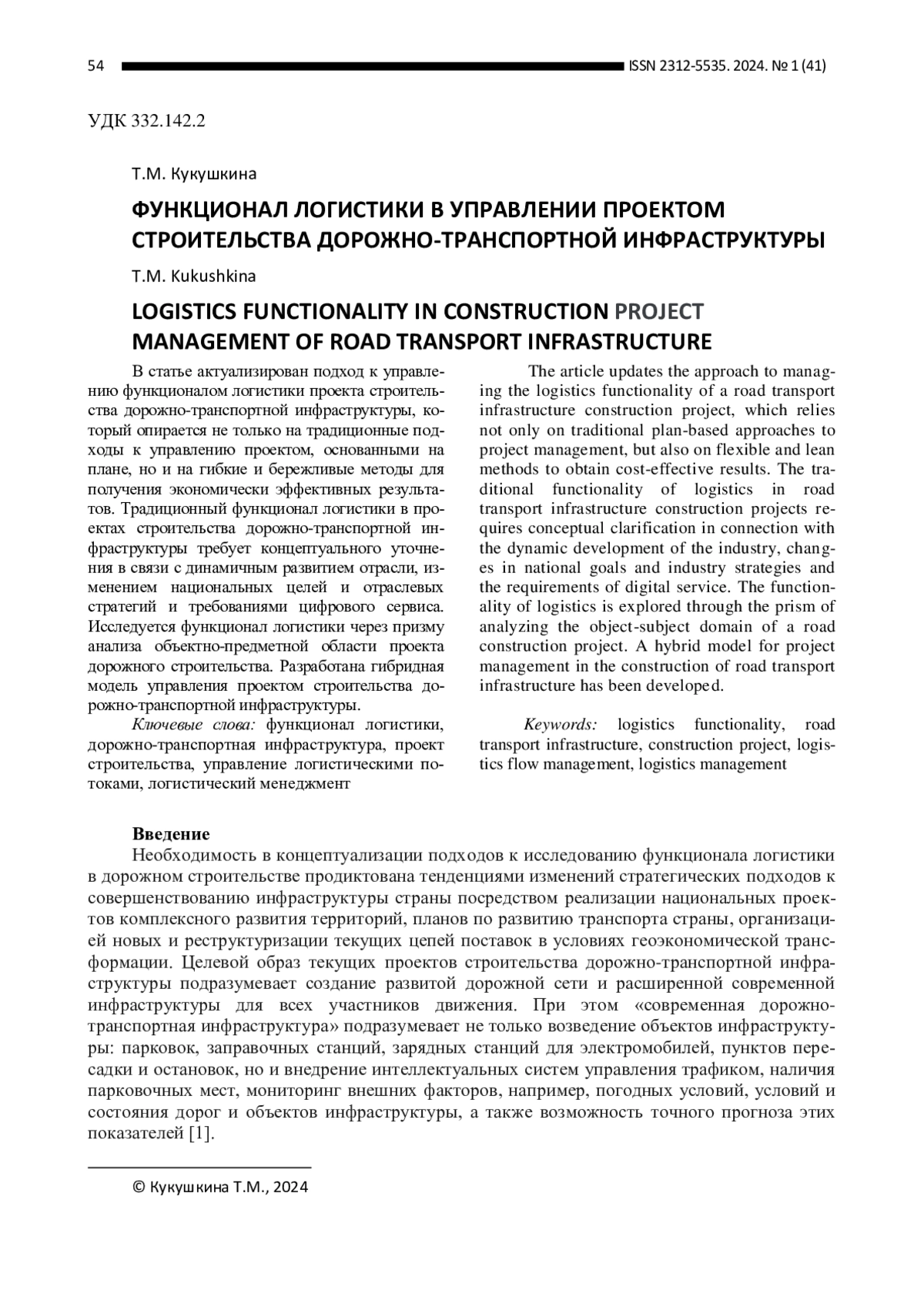 54 ISSN 2312-5535. 2024. № 1 (41)

УДК 332.142.2

Т.М. Кукушкина

ФУНКЦИОНАЛ ЛОГИСТИКИ В УПРАВЛЕНИИ ПРОЕКТОМ СТРОИТЕЛЬСТВА ДОРОЖНО-ТРАНСПОРТНОЙ ИНФРАСТРУКТУРЫ

T.M. Kukushkina

LOGISTICS FUNCTIONALITY IN CONSTRUCTION PROJECT MANAGEMENT OF ROAD TRANSPORT INFRASTRUCTURE

В статье актуализирован подход к управлению функционалом логистики проекта строительства дорожно-транспортной инфраструктуры, который опирается не только на традиционные подходы к управлению проектом, основанными на плане, но и на гибкие и бережливые методы для получения экономически эффективных результатов. Традиционный функционал логистики в проектах строительства дорожно-транспортной инфраструктуры требует концептуального уточнения в связи с динамичным развитием отрасли, изменением национальных целей и отраслевых стратегий и требованиями цифрового сервиса. Исследуется функционал логистики через призму анализа объектно-предметной области проекта дорожного строительства. Разработана гибридная модель управления проектом строительства дорожно-транспортной инфраструктуры.

Ключевые слова: функционал логистики, дорожно-транспортная инфраструктура, проект строительства, управление логистическими потоками, логистический менеджмент

The article updates the approach to managing the logistics functionality of a road transport infrastructure construction project, which relies not only on traditional plan-based approaches to project management, but also on flexible and lean methods to obtain cost-effective results. The traditional functionality of logistics in road transport infrastructure construction projects requires conceptual clarification in connection with the dynamic development of the industry, changes in national goals and industry strategies and the requirements of digital service. The functionality of logistics is explored through the prism of analyzing the object-subject domain of a road construction project. A hybrid model for project management in the construction of road transport infrastructure has been developed.

Keywords: logistics functionality, road transport infrastructure, construction project, logistics flow management, logistics management

Введение

Необходимость в концептуализации подходов к исследованию функционала логистики в дорожном строительстве продиктована тенденциями изменений стратегических подходов к совершенствованию инфраструктуры страны посредством реализации национальных проектов комплексного развития территорий, планов по развитию транспорта страны, организацией новых и реструктуризации текущих цепей поставок в условиях геоэкономической трансформации. Целевой образ текущих проектов строительства дорожно-транспортной инфраструктуры подразумевает создание развитой дорожной сети и расширенной современной инфраструктуры для всех участников движения. При этом «современная дорожно-транспортная инфраструктура» подразумевает не только возведение объектов инфраструктуры: парковок, заправочных станций, зарядных станций для электромобилей, пунктов пересадки и остановок, но и внедрение интеллектуальных систем управления трафиком, наличия парковочных мест, мониторинг внешних факторов, например, погодных условий, условий и состояния дорог и объектов инфраструктуры, а также возможность точного прогноза этих показателей [1].

© Кукушкина Т.М., 2024